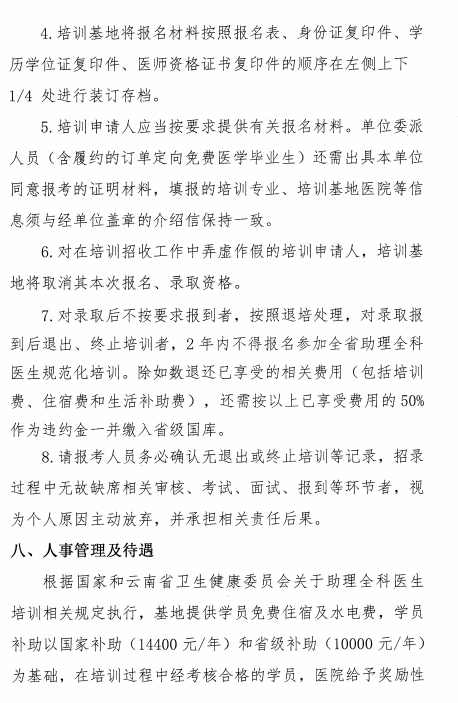 4. 培训基地将报名材料按照报名表、身份证复印件、学历学位证复印件、医师资格证书复印件的顺序在左侧上下 1/4 处进行装订存档。

5. 培训申请人应当按要求提供有关报名材料。单位委派人员（含履约的订单定向免费医学毕业生）还需出具本单位同意报考的证明材料，填报的培训专业、培训基地医院等信息须与经单位盖章的介绍信保持一致。

6. 对在培训招收工作中弄虚作假的培训申请人，培训基地将取消其本次报名、录取资格。

7. 对录取后不按要求报到者，按照退培处理，对录取报到后退出、终止培训者，2 年内不得报名参加全省助理全科医生规范化培训。除如数退还已享受的相关费用（包括培训费、住宿费和生活补助费），还需按以上已享受费用的 50% 作为违约金一并缴入省级国库。

8. 请报考人员务必确认无退出或终止培训等记录，招录过程中无故缺席相关审核、考试、面试、报到等环节者，视为个人原因主动放弃，并承担相关责任后果。

八、人事管理及待遇

根据国家和云南省卫生健康委员会关于助理全科医生培训相关规定执行，基地提供学员免费住宿及水电费，学员补助以国家补助（14400 元/年）和省级补助（10000 元/年）为基础，在培训过程中经考核合格的学员，医院给予奖励性